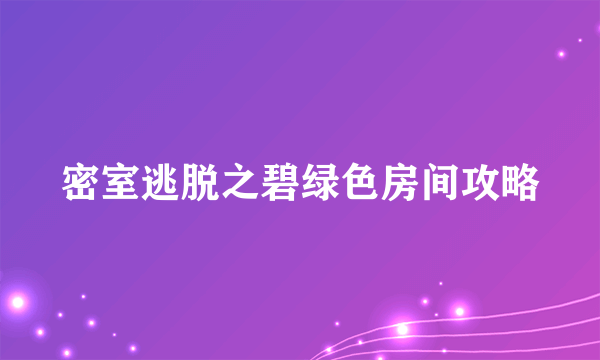 密室逃脱之碧绿色房间攻略